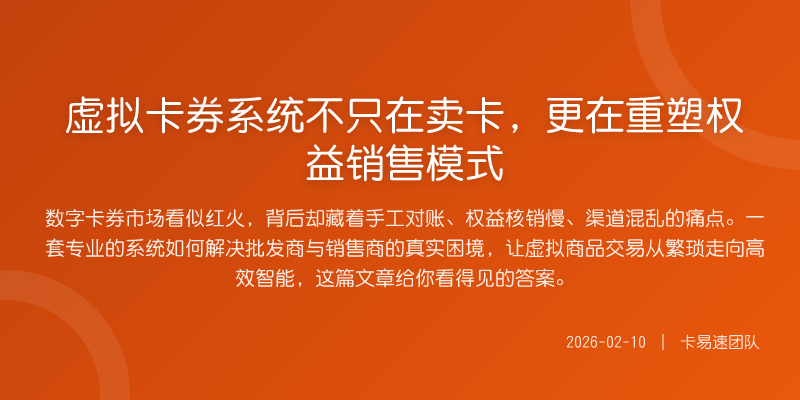 虚拟卡券系统不只在卖卡，更在重塑权益销售模式

数字卡券市场看似红火，背后却藏着手工对账、权益核销慢、渠道混乱的痛点。一套专业的系统如何解决批发商与销售商的真实困境，让虚拟商品交易从繁琐走向高效智能，这篇文章给你看得见的答案。

2026-02-10 | 卡易速团队